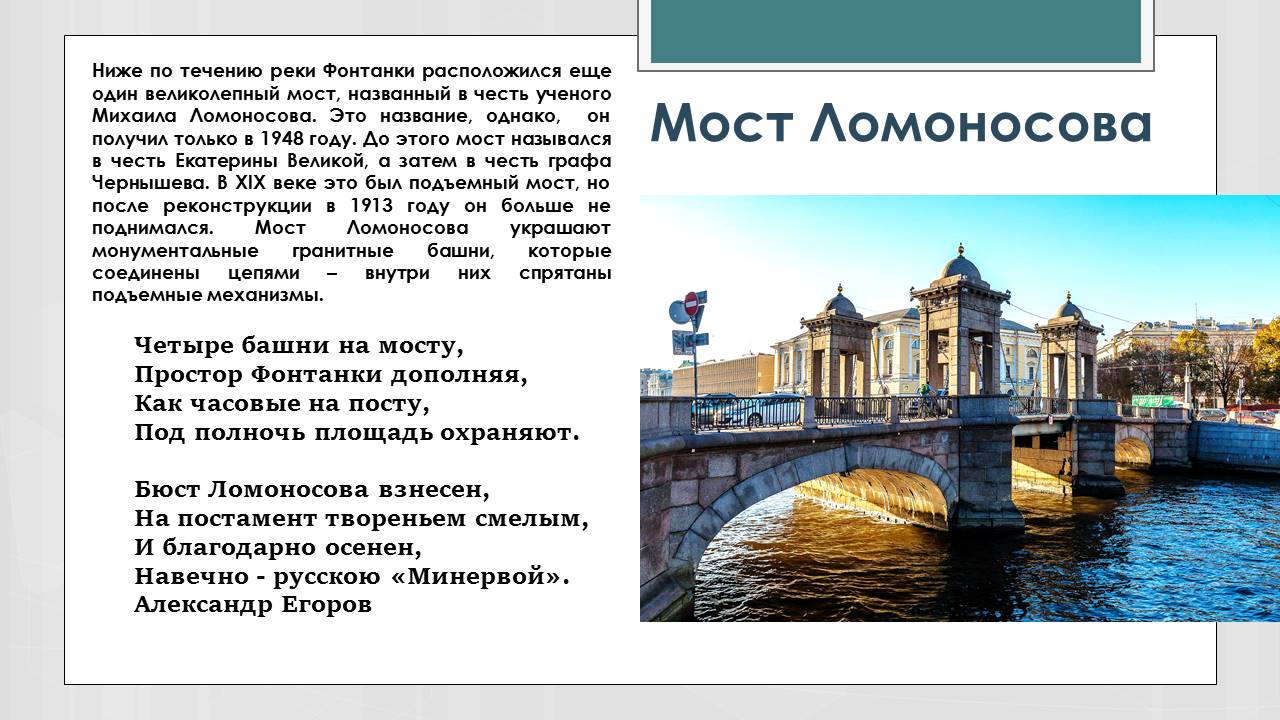 Мост Ломоносова

Ниже по течению реки Фонтанки расположился еще один великолепный мост, названный в честь ученого Михаила Ломоносова. Это название, однако, он получил только в 1948 году. До этого мост назывался в честь Екатерины Великой, а затем в честь графа Чернышева. В XIX веке это был подъемный мост, но после реконструкции в 1913 году он больше не поднимался. Мост Ломоносова украшают монументальные гранитные башни, которые соединены цепями – внутри них спрятаны подъемные механизмы.

Четыре башни на мосту,
Простор Фонтанки дополняя,
Как часовые на посту,
Под полночь площадь охраняют.

Бюст Ломоносова взнесен,
На постамент твореньем смелым,
И благодарно осенен,
Навечно - русскою «Минервой».
Александр Егоров